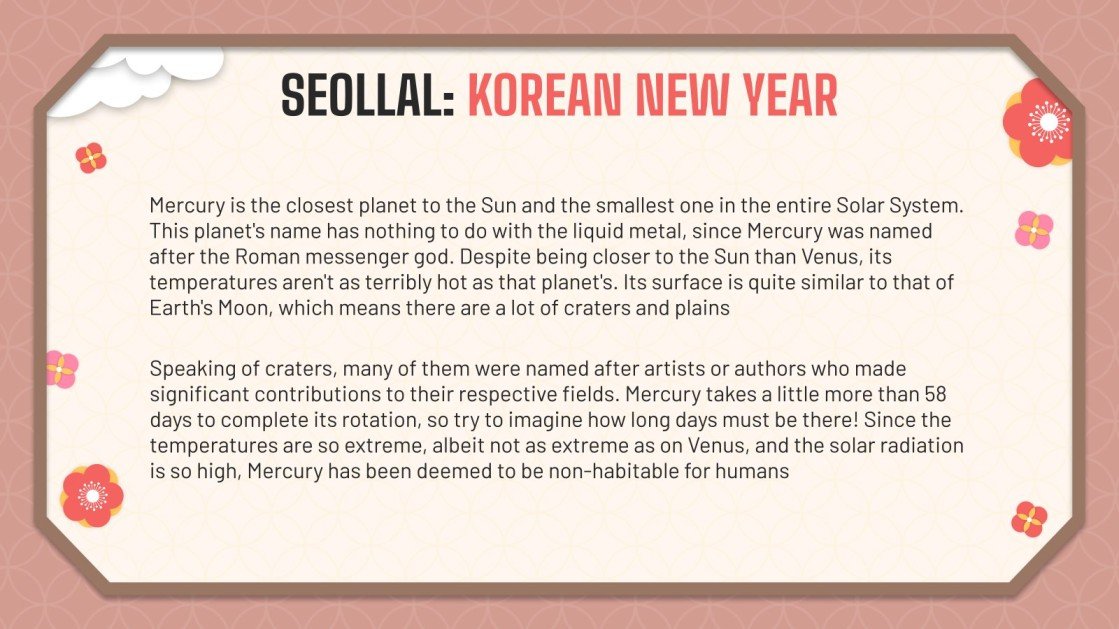 SEOLLAL: KOREAN NEW YEAR

Mercury is the closest planet to the Sun and the smallest one in the entire Solar System. This planet's name has nothing to do with the liquid metal, since Mercury was named after the Roman messenger god. Despite being closer to the Sun than Venus, its temperatures aren't as terribly hot as that planet's. Its surface is quite similar to that of Earth's Moon, which means there are a lot of craters and plains

Speaking of craters, many of them were named after artists or authors who made significant contributions to their respective fields. Mercury takes a little more than 58 days to complete its rotation, so try to imagine how long days must be there! Since the temperatures are so extreme, albeit not as extreme as on Venus, and the solar radiation is so high, Mercury has been deemed to be non-habitable for humans